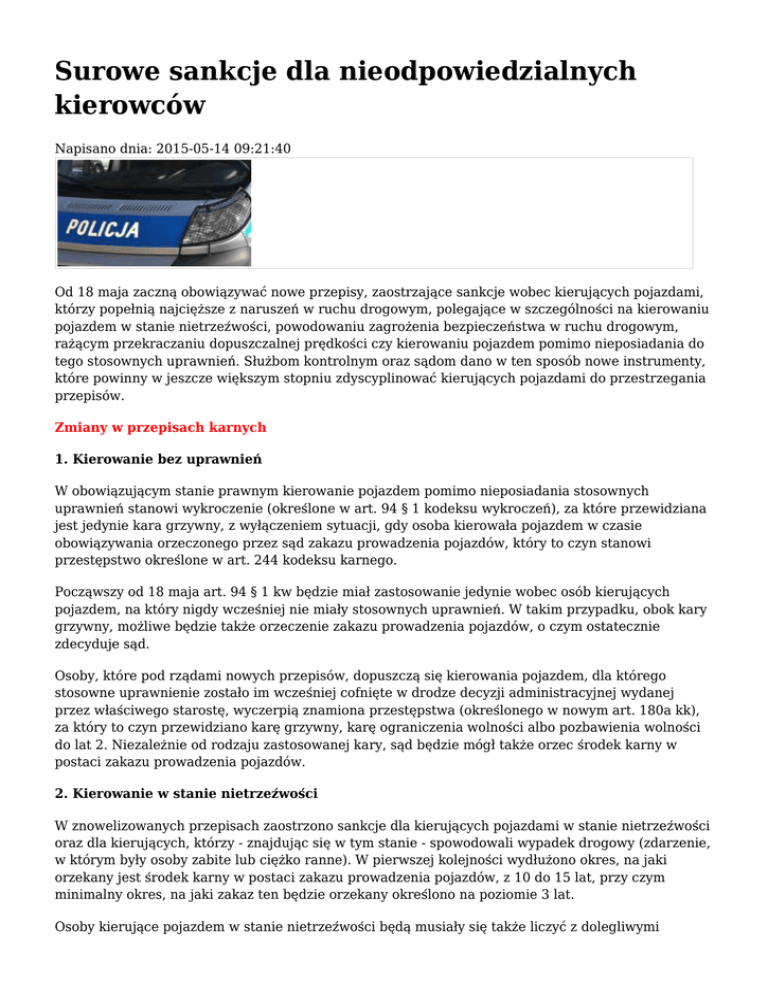 Surowe sankcje dla nieodpowiedzialnych kierowców

Napisano dnia: 2015-05-14 09:21:40

POLICJA

Od 18 maja zaczną obowiązywać nowe przepisy, zaostrzające sankcje wobec kierujących pojazdami, którzy popełnią najcięższe z naruszeń w ruchu drogowym, polegające w szczególności na kierowaniu pojazdem w stanie nietrzeźwości, powodowaniu zagrożenia bezpieczeństwa w ruchu drogowym, rażącym przekraczaniu dopuszczalnej prędkości czy kierowaniu pojazdem pomimo nieposiadania do tego stosownych uprawnień. Służbom kontrolnym oraz sądom dano w ten sposób nowe instrumenty, które powinny w jeszcze większym stopniu zdyscyplinować kierujących pojazdami do przestrzegania przepisów.

Zmiany w przepisach karnych

1. Kierowanie bez uprawnień

W obowiązującym stanie prawnym kierowanie pojazdem pomimo nieposiadania stosownych uprawnień stanowi wykroczenie (określone w art. 94 § 1 kodeksu wykroczeń), za które przewidziana jest jedynie kara grzywny, z wyłączeniem sytuacji, gdy osoba kierowała pojazdem w czasie obowiązywania orzeczonego przez sąd zakazu prowadzenia pojazdów, który to czyn stanowi przestępstwo określone w art. 244 kodeksu karnego.

Począwszy od 18 maja art. 94 § 1 kw będzie miał zastosowanie jedynie wobec osób kierujących pojazdem, na który nigdy wcześniej nie miały stosownych uprawnień. W takim przypadku, obok kary grzywny, możliwe będzie także orzeczenie zakazu prowadzenia pojazdów, o czym ostatecznie zdecyduje sąd.

Osoby, które pod rządami nowych przepisów, dopuszczą się kierowania pojazdem, dla którego stosowne uprawnienie zostało im wcześniej cofnięte w drodze decyzji administracyjnej wydanej przez właściwego starostę, wyczerpią znamiona przestępstwa (określonego w nowym art. 180a kk), za który to czyn przewidziano karę grzywny, karę ograniczenia wolności albo pozbawienia wolności do lat 2. Niezależnie od rodzaju zastosowanej kary, sąd będzie mógł także orzec środek karny w postaci zakazu prowadzenia pojazdów.

2. Kierowanie w stanie nietrzeźwości

W znowelizowanych przepisach zaostrzono sankcje dla kierujących pojazdami w stanie nietrzeźwości oraz dla kierujących, którzy - znajdując się w tym stanie - spowodowali wypadek drogowy (zdarzenie, w którym były osoby zabite lub ciężko ranne). W pierwszej kolejności wydłużono okres, na jaki orzekany jest środek karny w postaci zakazu prowadzenia pojazdów, z 10 do 15 lat, przy czym minimalny okres, na jaki zakaz ten będzie orzekany określono na poziomie 3 lat.

Osoby kierujące pojazdem w stanie nietrzeźwości będą musiały się także liczyć z dolegliwymi